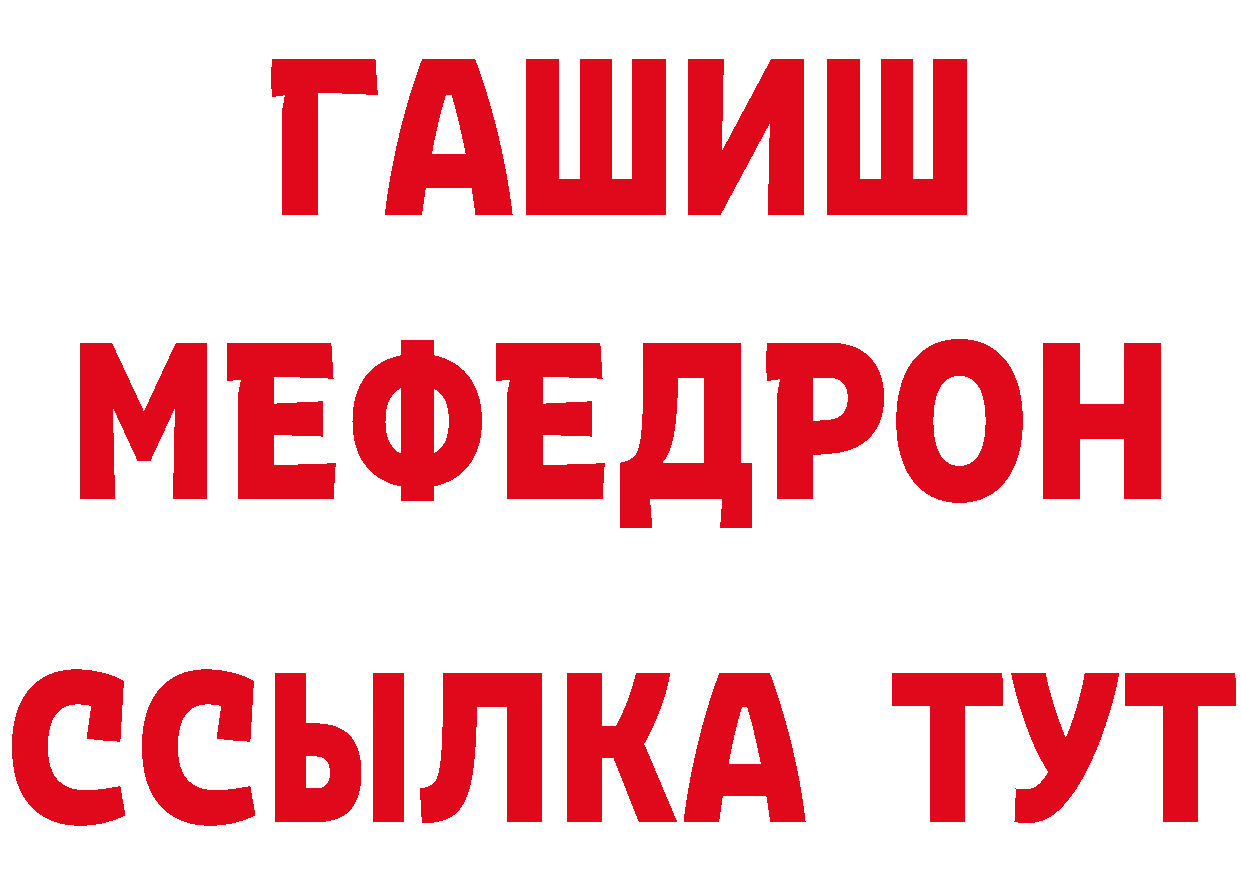 ГАШИШ
МЕФЕДРОН
ССЫЛКА ТУТ